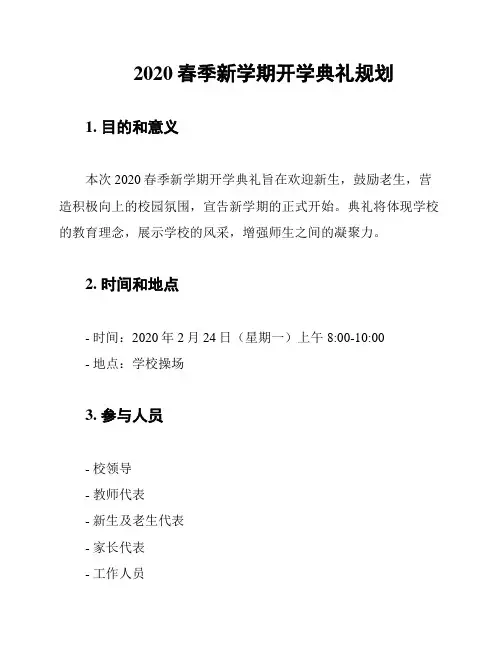 2020 春季新学期开学典礼规划

1. 目的和意义

本次 2020 春季新学期开学典礼旨在欢迎新生，鼓励老生，营造积极向上的校园氛围，宣告新学期的正式开始。典礼将体现学校的教育理念，展示学校的风采，增强师生之间的凝聚力。

2. 时间和地点

- 时间：2020 年 2 月 24 日（星期一）上午 8:00-10:00
- 地点：学校操场

3. 参与人员

- 校领导
- 教师代表
- 新生及老生代表
- 家长代表
- 工作人员